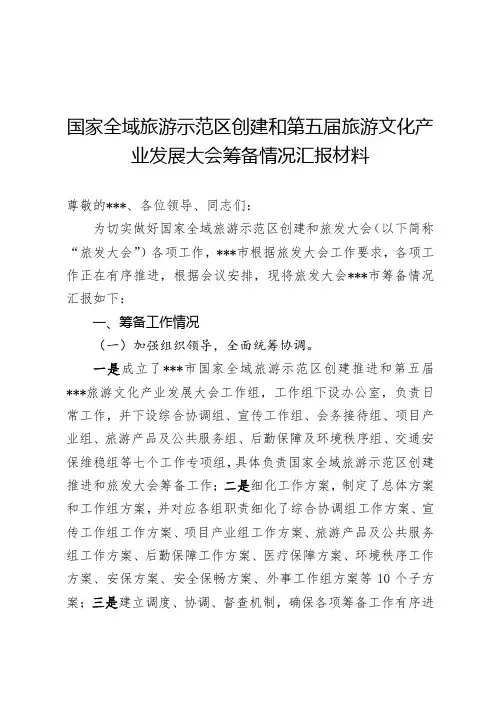 国家全域旅游示范区创建和第五届旅游文化产业发展大会筹备情况汇报材料

尊敬的***、各位领导、同志们：

为切实做好国家全域旅游示范区创建和旅发大会（以下简称“旅发大会”）各项工作，***市根据旅发大会工作要求，各项工作正在有序推进，根据会议安排，现将旅发大会***市筹备情况汇报如下：

一、筹备工作情况

（一）加强组织领导，全面统筹协调。

一是成立了***市国家全域旅游示范区创建推进和第五届***旅游文化产业发展大会工作组，工作组下设办公室，负责日常工作，并下设综合协调组、宣传工作组、会务接待组、项目产业组、旅游产品及公共服务组、后勤保障及环境秩序组、交通安保维稳组等七个工作专项组，具体负责国家全域旅游示范区创建推进和旅发大会筹备工作；二是细化工作方案，制定了总体方案和工作组方案，并对应各组职责细化了综合协调组工作方案、宣传工作组工作方案、项目产业组工作方案、旅游产品及公共服务组工作方案、后勤保障工作方案、医疗保障方案、环境秩序工作方案、安保方案、安全保畅方案、外事工作组方案等10个子方案；三是建立调度、协调、督查机制，确保各项筹备工作有序进